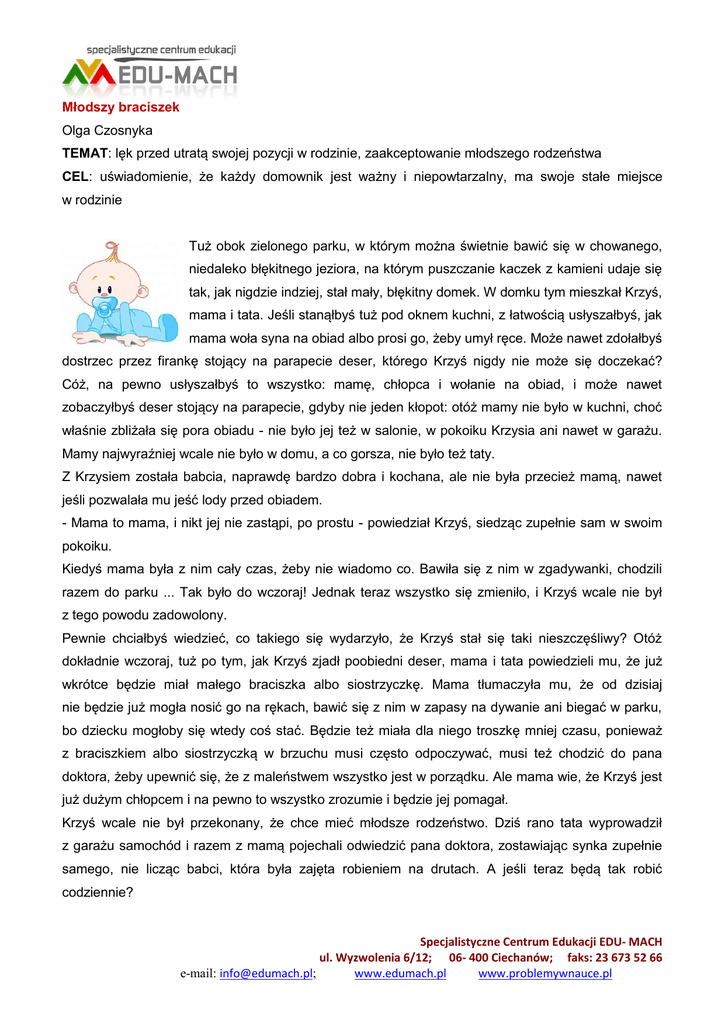 specjalistyczne centrum edukacji
EDU-MACH

Młodszy braciszek

Olga Czosnyka

TEMAT: lęk przed utratą swojej pozycji w rodzinie, zaakceptowanie młodszego rodzeństwa

CEL: uświadomienie, że każdy domownik jest ważny i niepowtarzalny, ma swoje stałe miejsce w rodzinie

Tuż obok zielonego parku, w którym można świetnie bawić się w chowanego, niedaleko błękitnego jeziora, na którym puszczanie kaczek z kamieni udaje się tak, jak nigdzie indziej, stał mały, błękitny domek. W domku tym mieszkał Krzyś, mama i tata. Jeśli stanąłbyś tuż pod oknem kuchni, z łatwością usłyszałbyś, jak mama woła syna na obiad albo prosi go, żeby umył ręce. Może nawet zdołałbyś dostrzec przez firankę stojący na parapecie deser, którego Krzyś nigdy nie może się doczekać? Cóż, na pewno usłyszałbyś to wszystko: mamę, chłopca i wołanie na obiad, i może nawet zobaczyłbyś deser stojący na parapecie, gdyby nie jeden kłopot: otóż mamy nie było w kuchni, choć właśnie zbliżała się pora obiadu - nie było jej też w salonie, w pokoiku Krzysia ani nawet w garażu. Mamy najwyraźniej wcale nie było w domu, a co gorsza, nie było też taty.

Z Krzysiem została babcia, naprawdę bardzo dobra i kochana, ale nie była przecież mamą, nawet jeśli pozwalała mu jeść lody przed obiadem.

- Mama to mama, i nikt jej nie zastąpi, po prostu - powiedział Krzyś, siedząc zupełnie sam w swoim pokoiku.

Kiedyś mama była z nim cały czas, żeby nie wiadomo co. Bawiła się z nim w zgadywanki, chodzili razem do parku ... Tak było do wczoraj! Jednak teraz wszystko się zmieniło, i Krzyś wcale nie był z tego powodu zadowolony.

Pewnie chciałbyś wiedzieć, co takiego się wydarzyło, że Krzyś stał się taki nieszczęśliwy? Otóż dokładnie wczoraj, tuż po tym, jak Krzyś zjadł poobiedni deser, mama i tata powiedzieli mu, że już wkrótce będzie miał małego braciszka albo siostrzyczkę. Mama tłumaczyła mu, że od dzisiaj nie będzie już mogła nosić go na rękach, bawić się z nim w zapasy na dywanie ani biegać w parku, bo dziecku mogłoby się wtedy coś stać. Będzie też miała dla niego troszkę mniej czasu, ponieważ z braciszkiem albo siostrzyczką w brzuchu musi często odpoczywać, musi też chodzić do pana doktora, żeby upewnić się, że z maleństwem wszystko jest w porządku. Ale mama wie, że Krzyś jest już dużym chłopcem i na pewno to wszystko zrozumie i będzie jej pomagał.

Krzyś wcale nie był przekonany, że chce mieć młodsze rodzeństwo. Dziś rano tata wyprowadził z garażu samochód i razem z mamą pojechali odwiedzić pana doktora, zostawiając synka zupełnie samego, nie licząc babci, która była zajęta robieniem na drutach. A jeśli teraz będą tak robić codziennie?

Specjalistyczne Centrum Edukacji EDU- MACH
ul. Wyzwolenia 6/12; 06- 400 Ciechanów; faks: 23 673 52 66
e-mail: info@edumach.pl; www.edumach.pl www.problemywnauce.pl